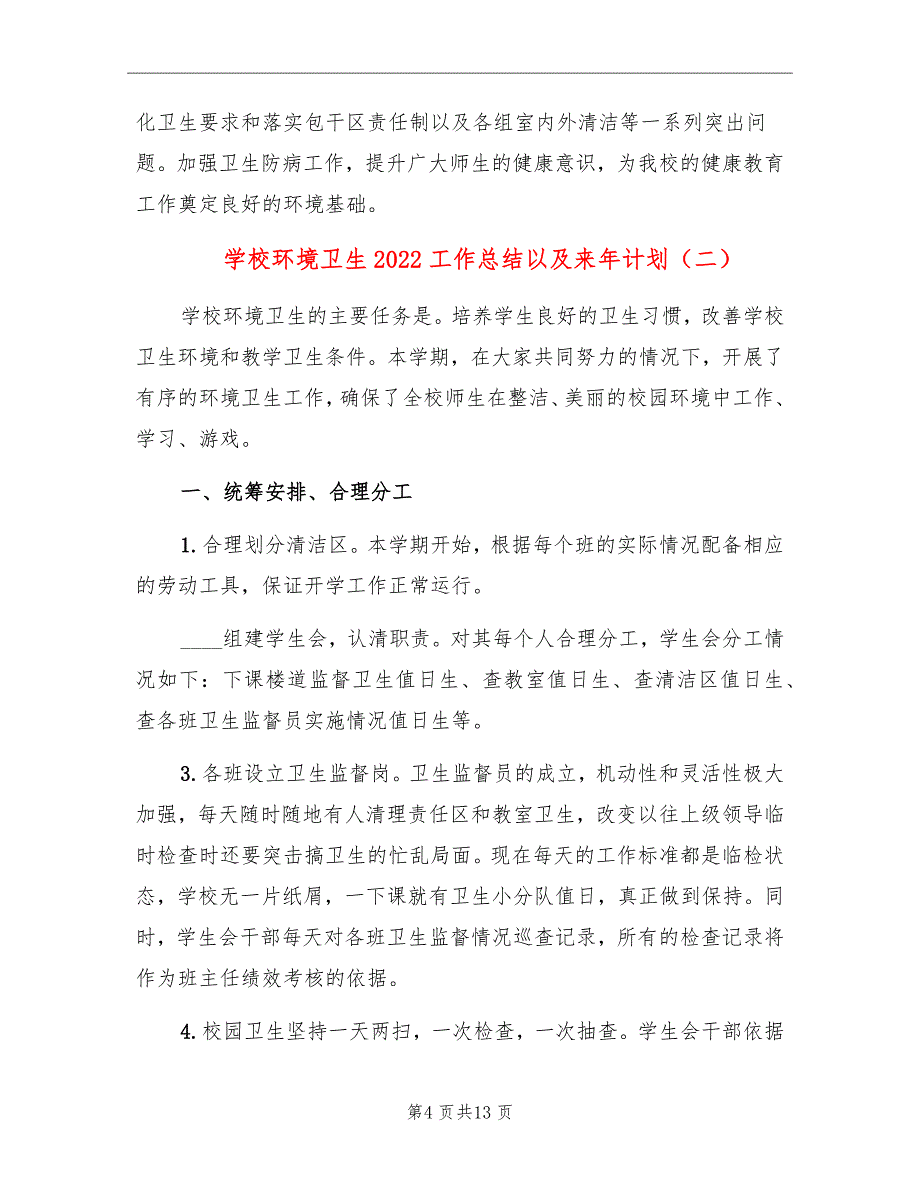 化卫生要求和落实包干区责任制以及各组室内外清洁等一系列突出问题。加强卫生防病工作，提升广大师生的健康意识，为我校的健康教育工作奠定良好的环境基础。

学校环境卫生2022工作总结以及来年计划（二）

学校环境卫生的主要任务是。培养学生良好的卫生习惯，改善学校卫生环境和教学卫生条件。本学期，在大家共同努力的情况下，开展了有序的环境卫生工作，确保了全校师生在整洁、美丽的校园环境中工作、学习、游戏。

一、统筹安排、合理分工

1.合理划分清洁区。本学期开始，根据每个班的实际情况配备相应的劳动工具，保证开学工作正常运行。

____组建学生会，认清职责。对其每个人合理分工，学生会分工情况如下：下课楼道监督卫生值日生、查教室值日生、查清洁区值日生、查各班卫生监督员实施情况值日生等。

3.各班设立卫生监督岗。卫生监督员的成立，机动性和灵活性极大加强，每天随时随地有人清理责任区和教室卫生，改变以往上级领导临时检查时还要突击搞卫生的忙乱局面。现在每天的工作标准都是临检状态，学校无一片纸屑，一下课就有卫生小分队值日，真正做到保持。同时，学生会干部每天对各班卫生监督情况巡查记录，所有的检查记录将作为班主任绩效考核的依据。

4.校园卫生坚持一天两扫，一次检查，一次抽查。学生会干部依据

第4页共13页